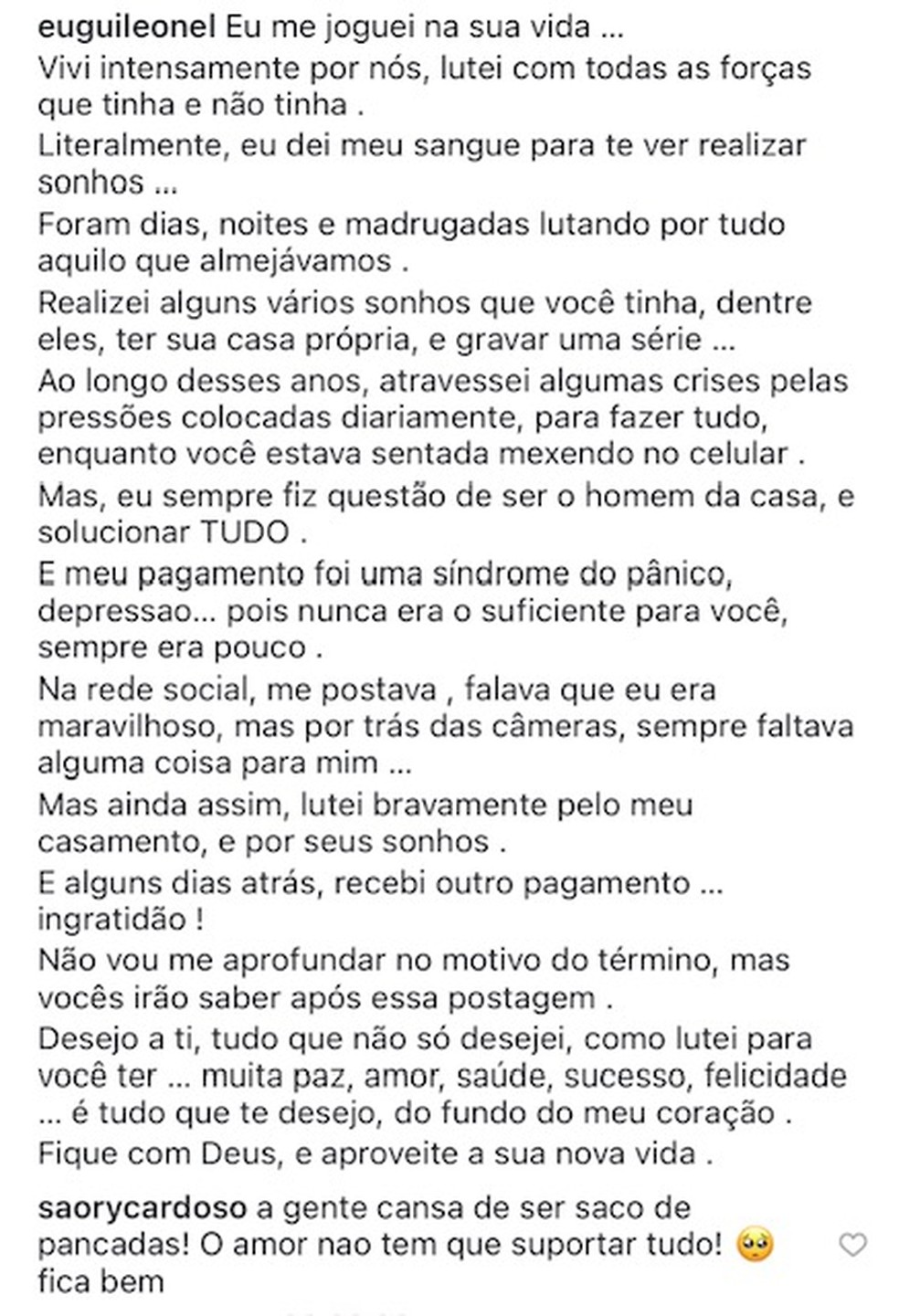 euguileonel Eu me joguei na sua vida ...
Vivi intensamente por nós, lutei com todas as forças que tinha e não tinha .
Literalmente, eu dei meu sangue para te ver realizar sonhos ...
Foram dias, noites e madrugadas lutando por tudo aquilo que almejávamos .
Realizei alguns vários sonhos que você tinha, dentre eles, ter sua casa própria, e gravar uma série ...
Ao longo desses anos, atravessei algumas crises pelas pressões colocadas diariamente, para fazer tudo, enquanto você estava sentada mexendo no celular .
Mas, eu sempre fiz questão de ser o homem da casa, e solucionar TUDO .
E meu pagamento foi uma síndrome do pânico, depressao... pois nunca era o suficiente para você, sempre era pouco .
Na rede social, me postava , falava que eu era maravilhoso, mas por trás das câmeras, sempre faltava alguma coisa para mim ...
Mas ainda assim, lutei bravamente pelo meu casamento, e por seus sonhos .
E alguns dias atrás, recebi outro pagamento ... ingratidão !
Não vou me aprofundar no motivo do término, mas vocês irão saber após essa postagem .
Desejo a ti, tudo que não só desejei, como lutei para você ter ... muita paz, amor, saúde, sucesso, felicidade ... é tudo que te desejo, do fundo do meu coração .
Fique com Deus, e aproveite a sua nova vida .

saorycardoso a gente cansa de ser saco de pancadas! O amor nao tem que suportar tudo! 🥺 fica bem